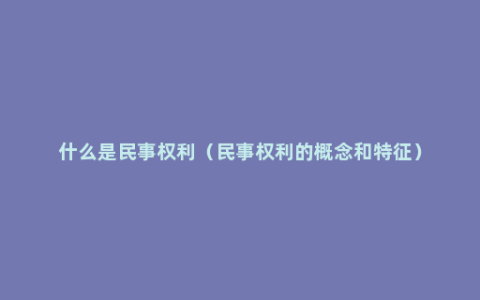 什么是民事权利（民事权利的概念和特征）